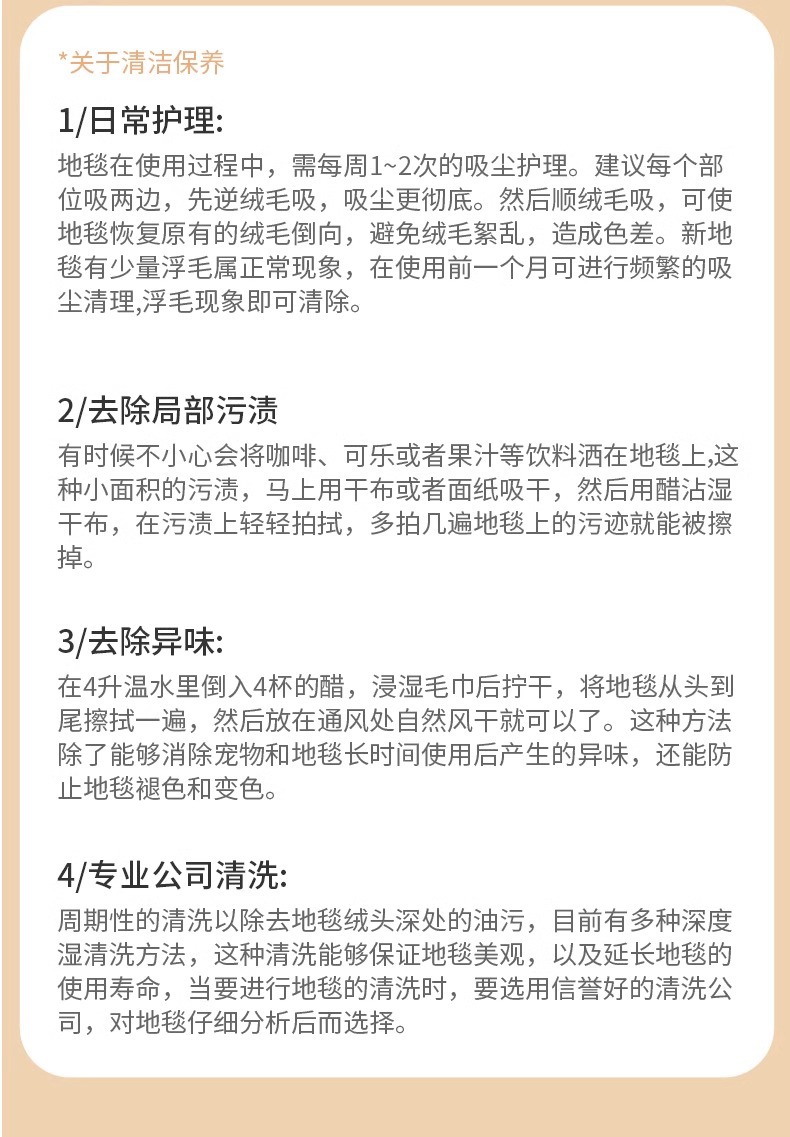 *关于清洁保养

1/日常护理:

地毯在使用过程中，需每周1~2次的吸尘护理。建议每个部位吸两边，先逆绒毛吸，吸尘更彻底。然后顺绒毛吸，可使地毯恢复原有的绒毛倒向，避免绒毛絮乱，造成色差。新地毯有少量浮毛属正常现象，在使用前一个月可进行频繁的吸尘清理,浮毛现象即可清除。

2/去除局部污渍

有时候不小心会将咖啡、可乐或者果汁等饮料洒在地毯上,这种小面积的污渍，马上用干布或者面纸吸干，然后用醋沾湿干布，在污渍上轻轻拍拭，多拍几遍地毯上的污迹就能被擦掉。

3/去除异味:

在4升温水里倒入4杯的醋，浸湿毛巾后拧干，将地毯从头到尾擦拭一遍，然后放在通风处自然风干就可以了。这种方法除了能够消除宠物和地毯长时间使用后产生的异味，还能防止地毯褪色和变色。

4/专业公司清洗:

周期性的清洗以除去地毯绒头深处的油污，目前有多种深度湿清洗方法，这种清洗能够保证地毯美观，以及延长地毯的使用寿命，当要进行地毯的清洗时，要选用信誉好的清洗公司，对地毯仔细分析后而选择。